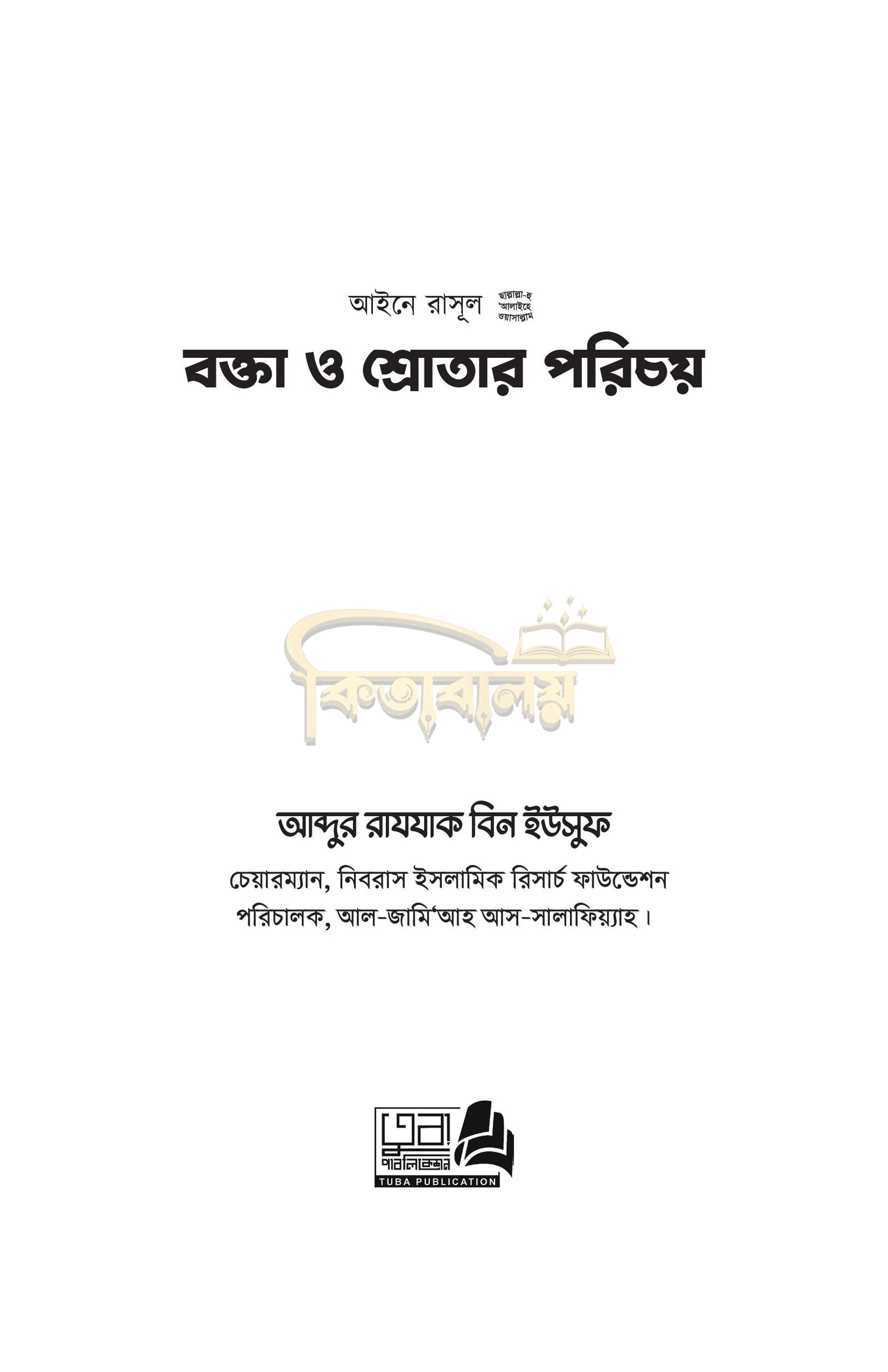 আইনে রাসূল ছাল্লাল্লা-হু 'আলাইহে ওয়াসাল্লাম

বক্তা ও শ্রোতার পরিচয়

আব্দুর রাযযাক বিন ইউসুফ

চেয়ারম্যান, নিবরাস ইসলামিক রিসার্চ ফাউন্ডেশন

পরিচালক, আল-জামি'আহ আস-সালাফিয়্যাহ।

তুবা পাবলিকেশন
TUBA PUBLICATION

কিতাবালয়